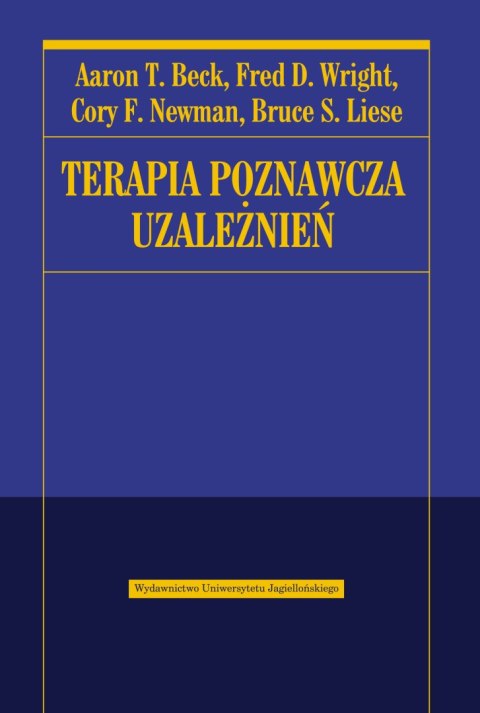 Aaron T. Beck, Fred D. Wright, Cory F. Newman, Bruce S. Liese

TERAPIA POZNAWCZA UZALEŻNIEŃ

Wydawnictwo Uniwersytetu Jagiellońskiego